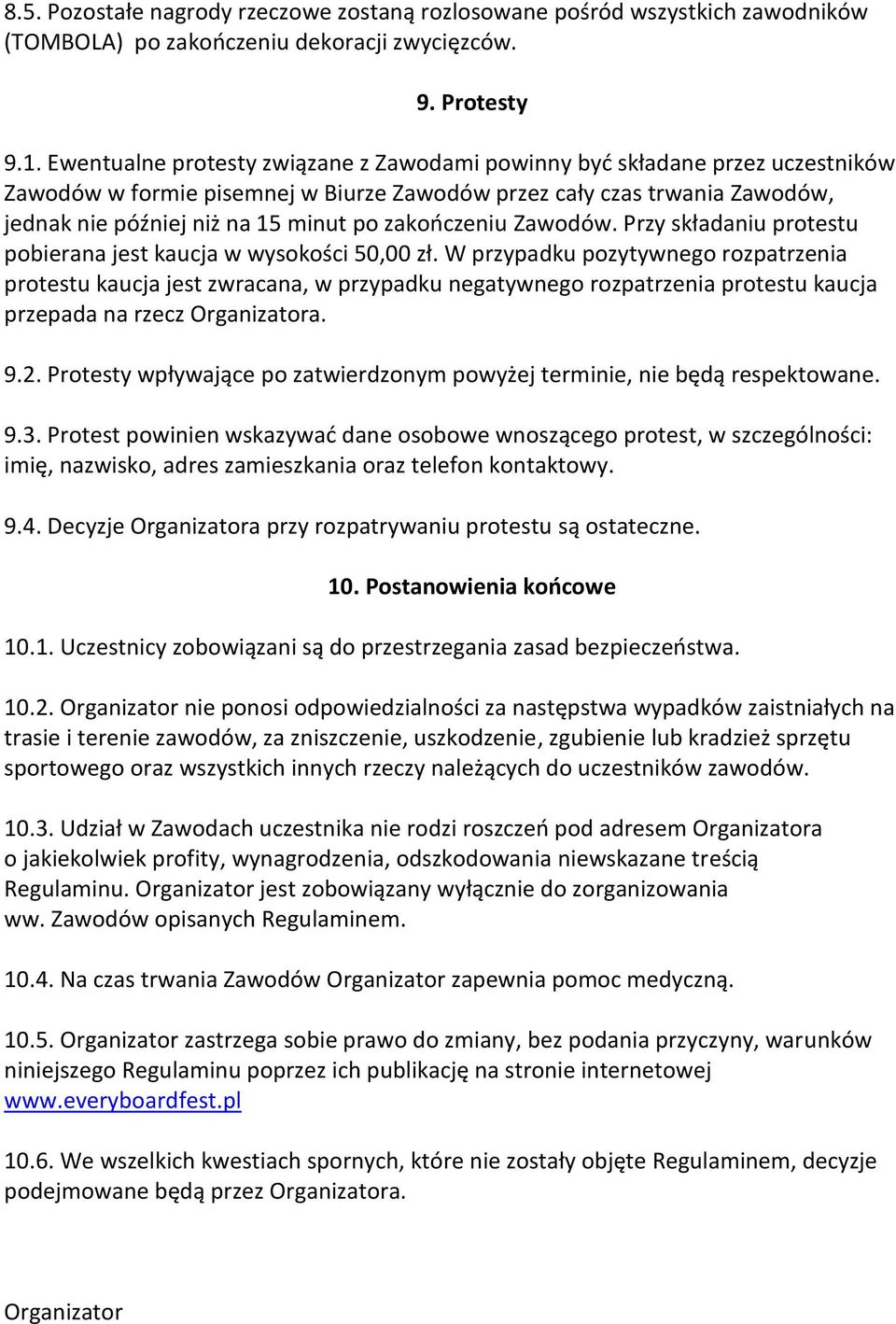 8.5. Pozostałe nagrody rzeczowe zostaną rozlosowane pośród wszystkich zawodników (TOMBOLA) po zakończeniu dekoracji zwycięzców.

9. Protesty

9.1. Ewentualne protesty związane z Zawodami powinny być składane przez uczestników Zawodów w formie pisemnej w Biurze Zawodów przez cały czas trwania Zawodów, jednak nie później niż na 15 minut po zakończeniu Zawodów. Przy składaniu protestu pobierana jest kaucja w wysokości 50,00 zł. W przypadku pozytywnego rozpatrzenia protestu kaucja jest zwracana, w przypadku negatywnego rozpatrzenia protestu kaucja przepada na rzecz Organizatora.

9.2. Protesty wpływające po zatwierdzonym powyżej terminie, nie będą respektowane.

9.3. Protest powinien wskazywać dane osobowe wnoszącego protest, w szczególności: imię, nazwisko, adres zamieszkania oraz telefon kontaktowy.

9.4. Decyzje Organizatora przy rozpatrywaniu protestu są ostateczne.

10. Postanowienia końcowe

10.1. Uczestnicy zobowiązani są do przestrzegania zasad bezpieczeństwa.

10.2. Organizator nie ponosi odpowiedzialności za następstwa wypadków zaistniałych na trasie i terenie zawodów, za zniszczenie, uszkodzenie, zgubienie lub kradzież sprzętu sportowego oraz wszystkich innych rzeczy należących do uczestników zawodów.

10.3. Udział w Zawodach uczestnika nie rodzi roszczeń pod adresem Organizatora o jakiekolwiek profity, wynagrodzenia, odszkodowania niewskazane treścią Regulaminu. Organizator jest zobowiązany wyłącznie do zorganizowania ww. Zawodów opisanych Regulaminem.

10.4. Na czas trwania Zawodów Organizator zapewnia pomoc medyczną.

10.5. Organizator zastrzega sobie prawo do zmiany, bez podania przyczyny, warunków niniejszego Regulaminu poprzez ich publikację na stronie internetowej www.everyboardfest.pl

10.6. We wszelkich kwestiach spornych, które nie zostały objęte Regulaminem, decyzje podejmowane będą przez Organizatora.

Organizator